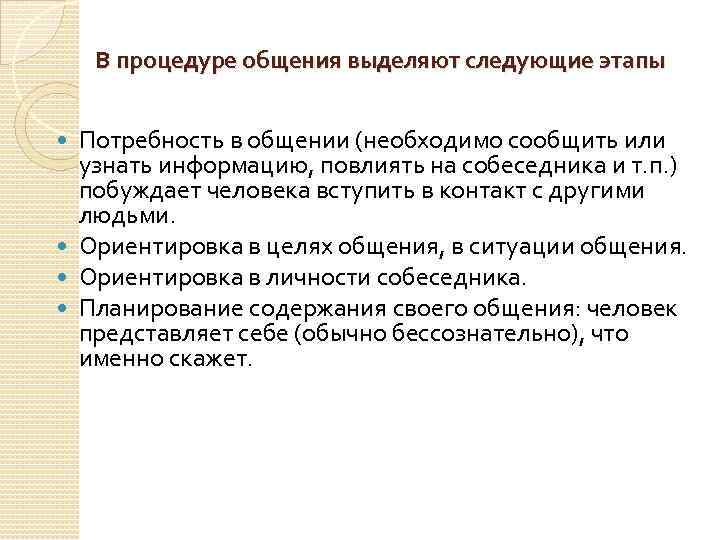 В процедуре общения выделяют следующие этапы

• Потребность в общении (необходимо сообщить или узнать информацию, повлиять на собеседника и т.п.) побуждает человека вступить в контакт с другими людьми.
• Ориентировка в целях общения, в ситуации общения.
• Ориентировка в личности собеседника.
• Планирование содержания своего общения: человек представляет себе (обычно бессознательно), что именно скажет.